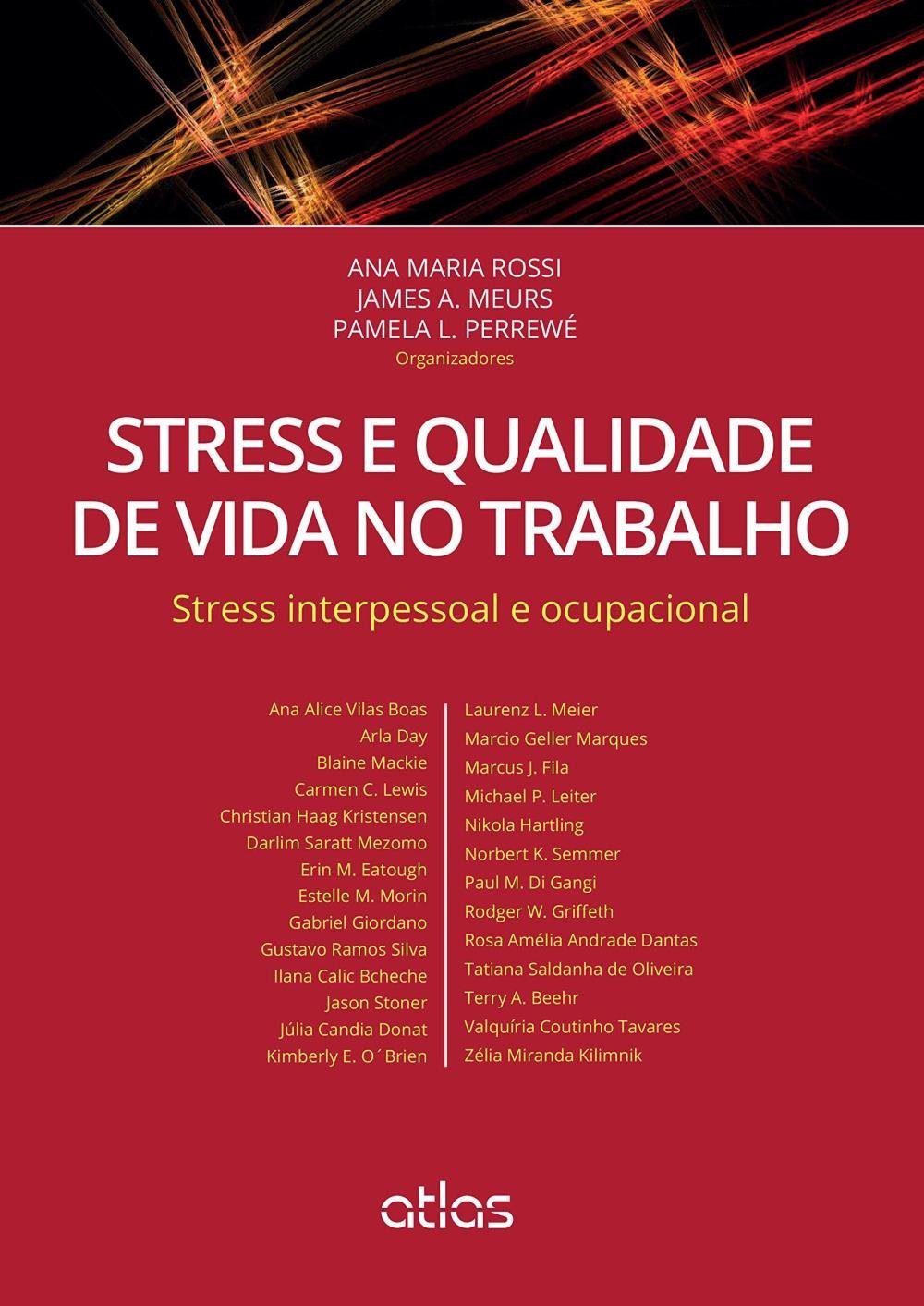 ANA MARIA ROSSI
JAMES A. MEURS
PAMELA L. PERREWÉ
Organizadores

STRESS E QUALIDADE DE VIDA NO TRABALHO

Stress interpessoal e ocupacional

Ana Alice Vilas Boas
Arla Day
Blaine Mackie
Carmen C. Lewis
Christian Haag Kristensen
Darlim Saratt Mezomo
Erin M. Eatough
Estelle M. Morin
Gabriel Giordano
Gustavo Ramos Silva
Ilana Calic Bcheche
Jason Stoner
Júlia Candia Donat
Kimberly E. O´Brien

Laurenz L. Meier
Marcio Geller Marques
Marcus J. Fila
Michael P. Leiter
Nikola Hartling
Norbert K. Semmer
Paul M. Di Gangi
Rodger W. Griffeth
Rosa Amélia Andrade Dantas
Tatiana Saldanha de Oliveira
Terry A. Beehr
Valquíria Coutinho Tavares
Zélia Miranda Kilimnik

atlas